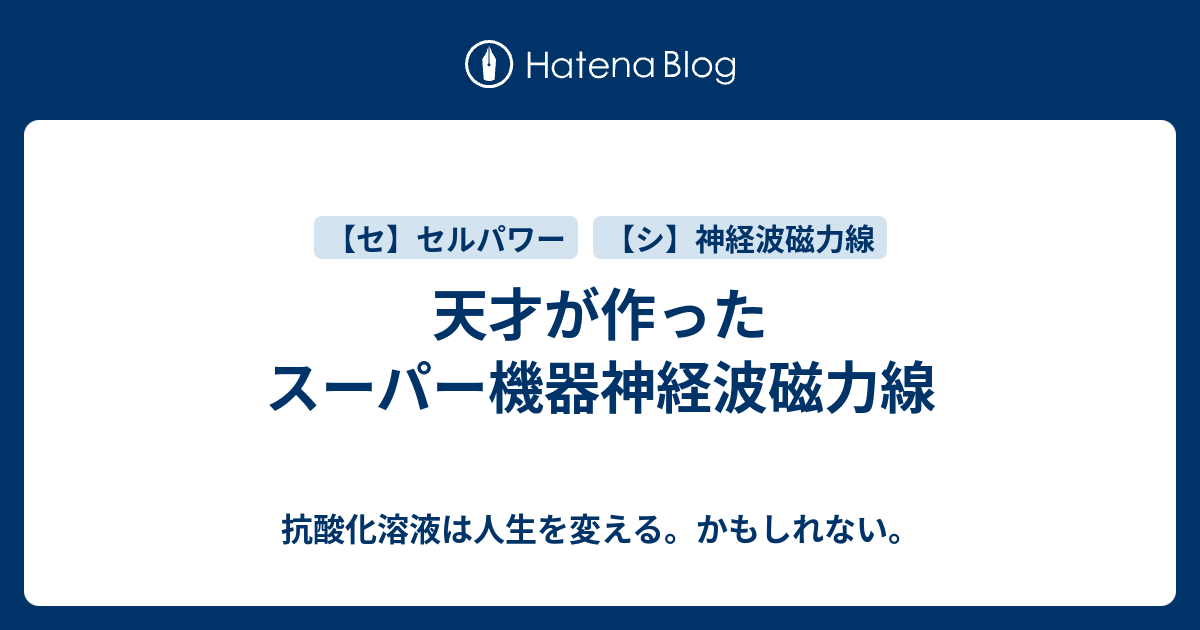 Hatena Blog

【セ】セルパワー

【シ】神経波磁力線

天才が作った
スーパー機器神経波磁力線

抗酸化溶液は人生を変える。かもしれない。